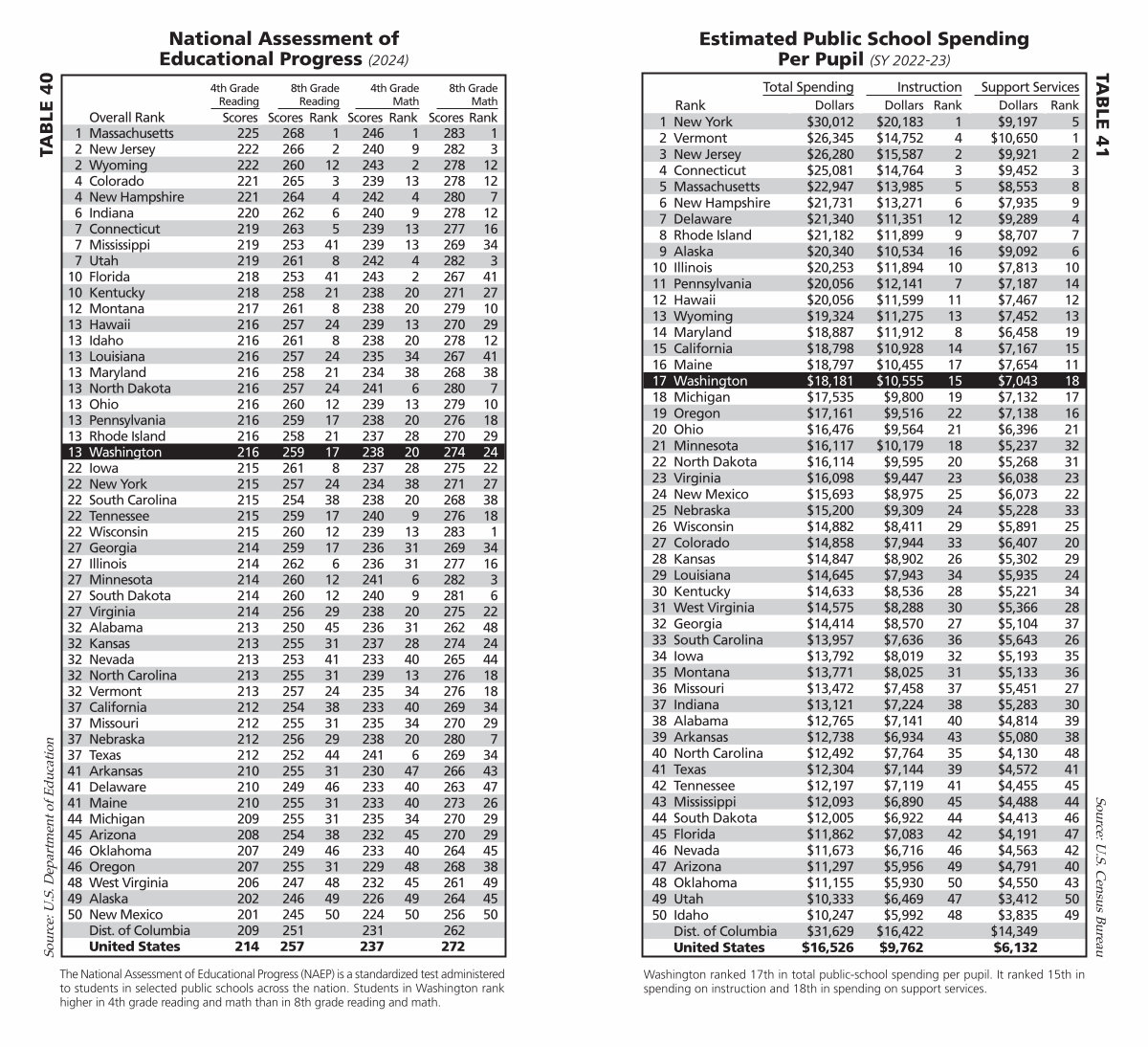 TABLE 40

National Assessment of Educational Progress (2024)

| Overall Rank | | 4th Grade Reading Scores | 8th Grade Reading Scores | 8th Grade Reading Rank | 4th Grade Math Scores | 4th Grade Math Rank | 8th Grade Math Scores | 8th Grade Math Rank |
|---|---|---|---|---|---|---|---|---|
| 1 | Massachusetts | 225 | 268 | 1 | 246 | 1 | 283 | 1 |
| 2 | New Jersey | 222 | 266 | 2 | 240 | 9 | 282 | 3 |
| 2 | Wyoming | 222 | 260 | 12 | 243 | 2 | 278 | 12 |
| 4 | Colorado | 221 | 265 | 3 | 239 | 13 | 278 | 12 |
| 4 | New Hampshire | 221 | 264 | 4 | 242 | 4 | 280 | 7 |
| 6 | Indiana | 220 | 262 | 6 | 240 | 9 | 278 | 12 |
| 7 | Connecticut | 219 | 263 | 5 | 239 | 13 | 277 | 16 |
| 7 | Mississippi | 219 | 253 | 41 | 239 | 13 | 269 | 34 |
| 7 | Utah | 219 | 261 | 8 | 242 | 4 | 282 | 3 |
| 10 | Florida | 218 | 253 | 41 | 243 | 2 | 267 | 41 |
| 10 | Kentucky | 218 | 258 | 21 | 238 | 20 | 271 | 27 |
| 12 | Montana | 217 | 261 | 8 | 238 | 20 | 279 | 10 |
| 13 | Hawaii | 216 | 257 | 24 | 239 | 13 | 270 | 29 |
| 13 | Idaho | 216 | 261 | 8 | 238 | 20 | 278 | 12 |
| 13 | Louisiana | 216 | 257 | 24 | 235 | 34 | 267 | 41 |
| 13 | Maryland | 216 | 258 | 21 | 234 | 38 | 268 | 38 |
| 13 | North Dakota | 216 | 257 | 24 | 241 | 6 | 280 | 7 |
| 13 | Ohio | 216 | 260 | 12 | 239 | 13 | 279 | 10 |
| 13 | Pennsylvania | 216 | 259 | 17 | 238 | 20 | 276 | 18 |
| 13 | Rhode Island | 216 | 258 | 21 | 237 | 28 | 270 | 29 |
| 13 | Washington | 216 | 259 | 17 | 238 | 20 | 274 | 24 |
| 22 | Iowa | 215 | 261 | 8 | 237 | 28 | 275 | 22 |
| 22 | New York | 215 | 257 | 24 | 234 | 38 | 271 | 27 |
| 22 | South Carolina | 215 | 254 | 38 | 238 | 20 | 268 | 38 |
| 22 | Tennessee | 215 | 259 | 17 | 240 | 9 | 276 | 18 |
| 22 | Wisconsin | 215 | 260 | 12 | 239 | 13 | 283 | 1 |
| 27 | Georgia | 214 | 259 | 17 | 236 | 31 | 269 | 34 |
| 27 | Illinois | 214 | 262 | 6 | 236 | 31 | 277 | 16 |
| 27 | Minnesota | 214 | 260 | 12 | 241 | 6 | 282 | 3 |
| 27 | South Dakota | 214 | 260 | 12 | 240 | 9 | 281 | 6 |
| 27 | Virginia | 214 | 256 | 29 | 238 | 20 | 275 | 22 |
| 32 | Alabama | 213 | 250 | 45 | 236 | 31 | 262 | 48 |
| 32 | Kansas | 213 | 255 | 31 | 237 | 28 | 274 | 24 |
| 32 | Nevada | 213 | 253 | 41 | 233 | 40 | 265 | 44 |
| 32 | North Carolina | 213 | 255 | 31 | 239 | 13 | 276 | 18 |
| 32 | Vermont | 213 | 257 | 24 | 235 | 34 | 276 | 18 |
| 37 | California | 212 | 254 | 38 | 233 | 40 | 269 | 34 |
| 37 | Missouri | 212 | 255 | 31 | 235 | 34 | 270 | 29 |
| 37 | Nebraska | 212 | 256 | 29 | 238 | 20 | 280 | 7 |
| 37 | Texas | 212 | 252 | 44 | 241 | 6 | 269 | 34 |
| 41 | Arkansas | 210 | 255 | 31 | 230 | 47 | 266 | 43 |
| 41 | Delaware | 210 | 249 | 46 | 233 | 40 | 263 | 47 |
| 41 | Maine | 210 | 255 | 31 | 233 | 40 | 273 | 26 |
| 44 | Michigan | 209 | 255 | 31 | 235 | 34 | 270 | 29 |
| 45 | Arizona | 208 | 254 | 38 | 232 | 45 | 270 | 29 |
| 46 | Oklahoma | 207 | 249 | 46 | 233 | 40 | 264 | 45 |
| 46 | Oregon | 207 | 255 | 31 | 229 | 48 | 268 | 38 |
| 48 | West Virginia | 206 | 247 | 48 | 232 | 45 | 261 | 49 |
| 49 | Alaska | 202 | 246 | 49 | 226 | 49 | 264 | 45 |
| 50 | New Mexico | 201 | 245 | 50 | 224 | 50 | 256 | 50 |
| | Dist. of Columbia | 209 | 251 | | 231 | | 262 | |
| | United States | 214 | 257 | | 237 | | 272 | |

Source: U.S. Department of Education

The National Assessment of Educational Progress (NAEP) is a standardized test administered to students in selected public schools across the nation. Students in Washington rank higher in 4th grade reading and math than in 8th grade reading and math.

Estimated Public School Spending Per Pupil (SY 2022-23)

TABLE 41

| Rank | | Total Spending Dollars | Instruction Dollars | Instruction Rank | Support Services Dollars | Support Services Rank |
|---|---|---|---|---|---|---|
| 1 | New York | $30,012 | $20,183 | 1 | $9,197 | 5 |
| 2 | Vermont | $26,345 | $14,752 | 4 | $10,650 | 1 |
| 3 | New Jersey | $26,280 | $15,587 | 2 | $9,921 | 2 |
| 4 | Connecticut | $25,081 | $14,764 | 3 | $9,452 | 3 |
| 5 | Massachusetts | $22,947 | $13,985 | 5 | $8,553 | 8 |
| 6 | New Hampshire | $21,731 | $13,271 | 6 | $7,935 | 9 |
| 7 | Delaware | $21,340 | $11,351 | 12 | $9,289 | 4 |
| 8 | Rhode Island | $21,182 | $11,899 | 9 | $8,707 | 7 |
| 9 | Alaska | $20,340 | $10,534 | 16 | $9,092 | 6 |
| 10 | Illinois | $20,253 | $11,894 | 10 | $7,813 | 10 |
| 11 | Pennsylvania | $20,056 | $12,141 | 7 | $7,187 | 14 |
| 12 | Hawaii | $20,056 | $11,599 | 11 | $7,467 | 12 |
| 13 | Wyoming | $19,324 | $11,275 | 13 | $7,452 | 13 |
| 14 | Maryland | $18,887 | $11,912 | 8 | $6,458 | 19 |
| 15 | California | $18,798 | $10,928 | 14 | $7,167 | 15 |
| 16 | Maine | $18,797 | $10,455 | 17 | $7,654 | 11 |
| 17 | Washington | $18,181 | $10,555 | 15 | $7,043 | 18 |
| 18 | Michigan | $17,535 | $9,800 | 19 | $7,132 | 17 |
| 19 | Oregon | $17,161 | $9,516 | 22 | $7,138 | 16 |
| 20 | Ohio | $16,476 | $9,564 | 21 | $6,396 | 21 |
| 21 | Minnesota | $16,117 | $10,179 | 18 | $5,237 | 32 |
| 22 | North Dakota | $16,114 | $9,595 | 20 | $5,268 | 31 |
| 23 | Virginia | $16,098 | $9,447 | 23 | $6,038 | 23 |
| 24 | New Mexico | $15,693 | $8,975 | 25 | $6,073 | 22 |
| 25 | Nebraska | $15,200 | $9,309 | 24 | $5,228 | 33 |
| 26 | Wisconsin | $14,882 | $8,411 | 29 | $5,891 | 25 |
| 27 | Colorado | $14,858 | $7,944 | 33 | $6,407 | 20 |
| 28 | Kansas | $14,847 | $8,902 | 26 | $5,302 | 29 |
| 29 | Louisiana | $14,645 | $7,943 | 34 | $5,935 | 24 |
| 30 | Kentucky | $14,633 | $8,536 | 28 | $5,221 | 34 |
| 31 | West Virginia | $14,575 | $8,288 | 30 | $5,366 | 28 |
| 32 | Georgia | $14,414 | $8,570 | 27 | $5,104 | 37 |
| 33 | South Carolina | $13,957 | $7,636 | 36 | $5,643 | 26 |
| 34 | Iowa | $13,792 | $8,019 | 32 | $5,193 | 35 |
| 35 | Montana | $13,771 | $8,025 | 31 | $5,133 | 36 |
| 36 | Missouri | $13,472 | $7,458 | 37 | $5,451 | 27 |
| 37 | Indiana | $13,121 | $7,224 | 38 | $5,283 | 30 |
| 38 | Alabama | $12,765 | $7,141 | 40 | $4,814 | 39 |
| 39 | Arkansas | $12,738 | $6,934 | 43 | $5,080 | 38 |
| 40 | North Carolina | $12,492 | $7,764 | 35 | $4,130 | 48 |
| 41 | Texas | $12,304 | $7,144 | 39 | $4,572 | 41 |
| 42 | Tennessee | $12,197 | $7,119 | 41 | $4,455 | 45 |
| 43 | Mississippi | $12,093 | $6,890 | 45 | $4,488 | 44 |
| 44 | South Dakota | $12,005 | $6,922 | 44 | $4,413 | 46 |
| 45 | Florida | $11,862 | $7,083 | 42 | $4,191 | 47 |
| 46 | Nevada | $11,673 | $6,716 | 46 | $4,563 | 42 |
| 47 | Arizona | $11,297 | $5,956 | 49 | $4,791 | 40 |
| 48 | Oklahoma | $11,155 | $5,930 | 50 | $4,550 | 43 |
| 49 | Utah | $10,333 | $6,469 | 47 | $3,412 | 50 |
| 50 | Idaho | $10,247 | $5,992 | 48 | $3,835 | 49 |
| | Dist. of Columbia | $31,629 | $16,422 | | $14,349 | |
| | United States | $16,526 | $9,762 | | $6,132 | |

Source: U.S. Census Bureau

Washington ranked 17th in total public-school spending per pupil. It ranked 15th in spending on instruction and 18th in spending on support services.